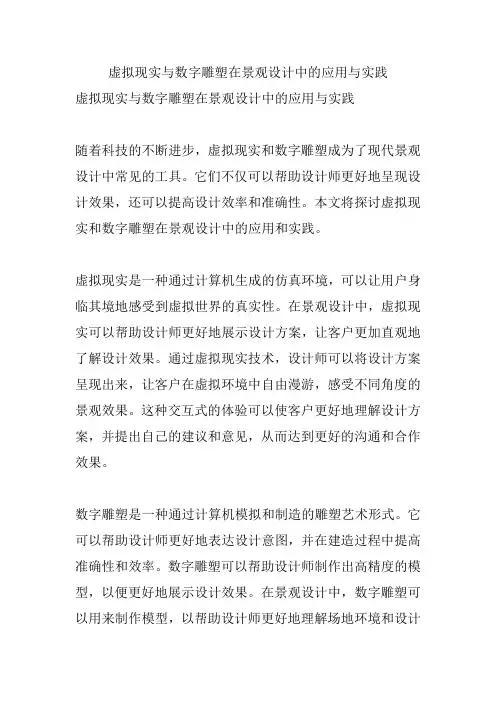 虚拟现实与数字雕塑在景观设计中的应用与实践
虚拟现实与数字雕塑在景观设计中的应用与实践

随着科技的不断进步，虚拟现实和数字雕塑成为了现代景观设计中常见的工具。它们不仅可以帮助设计师更好地呈现设计效果，还可以提高设计效率和准确性。本文将探讨虚拟现实和数字雕塑在景观设计中的应用和实践。

虚拟现实是一种通过计算机生成的仿真环境，可以让用户身临其境地感受到虚拟世界的真实性。在景观设计中，虚拟现实可以帮助设计师更好地展示设计方案，让客户更加直观地了解设计效果。通过虚拟现实技术，设计师可以将设计方案呈现出来，让客户在虚拟环境中自由漫游，感受不同角度的景观效果。这种交互式的体验可以使客户更好地理解设计方案，并提出自己的建议和意见，从而达到更好的沟通和合作效果。

数字雕塑是一种通过计算机模拟和制造的雕塑艺术形式。它可以帮助设计师更好地表达设计意图，并在建造过程中提高准确性和效率。数字雕塑可以帮助设计师制作出高精度的模型，以便更好地展示设计效果。在景观设计中，数字雕塑可以用来制作模型，以帮助设计师更好地理解场地环境和设计